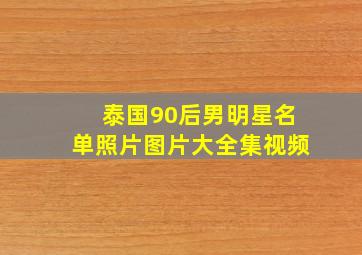 泰国90后男明星名单照片图片大全集视频